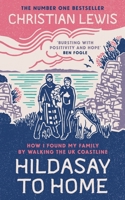 THE NUMBER ONE BESTSELLER
CHRISTIAN LEWIS

'BURSTING WITH POSITIVITY AND HOPE'
BEN FOGLE

HOW I FOUND MY FAMILY BY WALKING THE UK COASTLINE

HILDASAY TO HOME